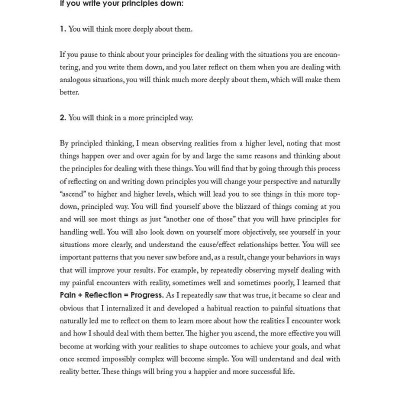 If you write your principles down:

1. You will think more deeply about them.

If you pause to think about your principles for dealing with the situations you are encountering, and you write them down, and you later reflect on them when you are dealing with analogous situations, you will think much more deeply about them, which will make them better.

2. You will think in a more principled way.

By principled thinking, I mean observing realities from a higher level, noting that most things happen over and over again for by and large the same reasons and thinking about the principles for dealing with these things. You will find that by going through this process of reflecting on and writing down principles you will change your perspective and naturally "ascend" to higher and higher levels, which will lead you to see things in this more top-down, principled way. You will find yourself above the blizzard of things coming at you and will see most things as just "another one of those" that you will have principles for handling well. You will also look down on yourself more objectively, see yourself in your situations more clearly, and understand the cause/effect relationships better. You will see important patterns that you never saw before and, as a result, change your behaviors in ways that will improve your results. For example, by repeatedly observing myself dealing with my painful encounters with reality, sometimes well and sometimes poorly, I learned that Pain + Reflection = Progress. As I repeatedly saw that was true, it became so clear and obvious that I internalized it and developed a habitual reaction to painful situations that naturally led me to reflect on them to learn more about how the realities I encounter work and how I should deal with them better. The higher you ascend, the more effective you will become at working with your realities to shape outcomes to achieve your goals, and what once seemed impossibly complex will become simple. You will understand and deal with reality better. These things will bring you a happier and more successful life.